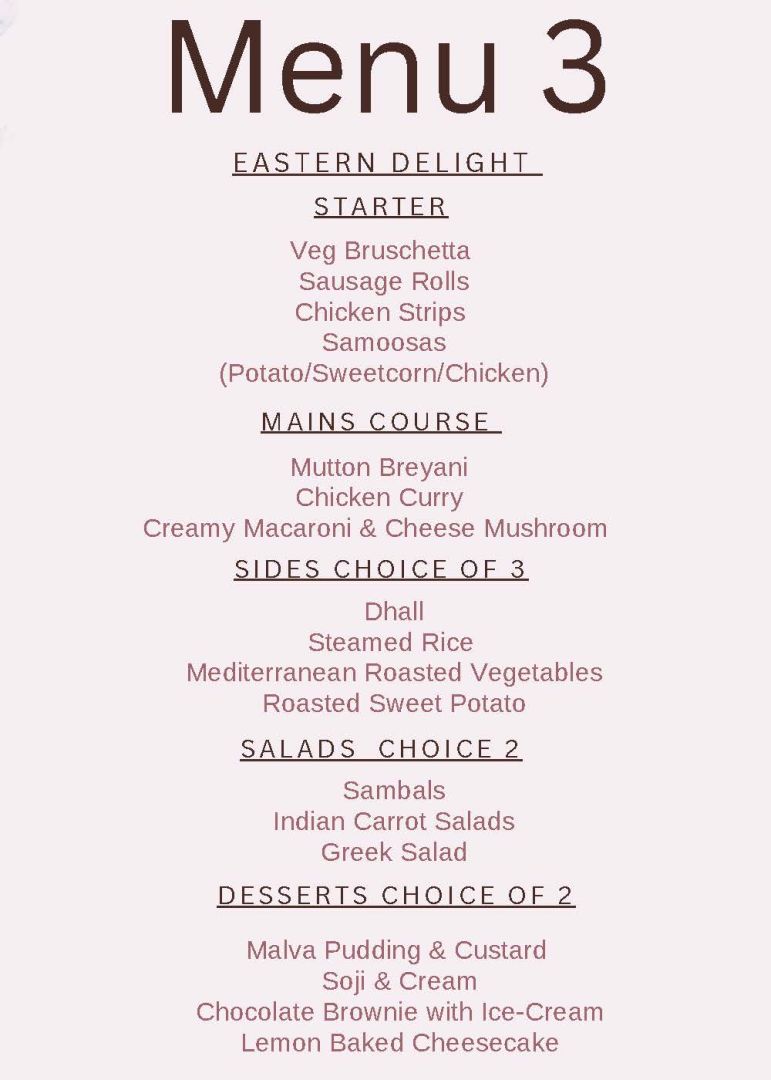 Menu 3

EASTERN DELIGHT

STARTER

Veg Bruschetta
Sausage Rolls
Chicken Strips
Samoosas
(Potato/Sweetcorn/Chicken)

MAINS COURSE

Mutton Breyani
Chicken Curry
Creamy Macaroni & Cheese Mushroom

SIDES CHOICE OF 3

Dhall
Steamed Rice
Mediterranean Roasted Vegetables
Roasted Sweet Potato

SALADS CHOICE 2

Sambals
Indian Carrot Salads
Greek Salad

DESSERTS CHOICE OF 2

Malva Pudding & Custard
Soji & Cream
Chocolate Brownie with Ice-Cream
Lemon Baked Cheesecake